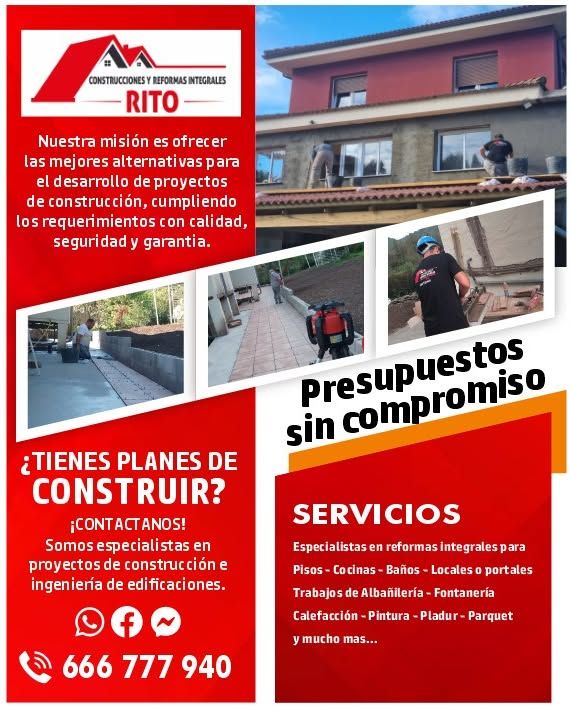 CONSTRUCCIONES Y REFORMAS INTEGRALES
RITO

Nuestra misión es ofrecer las mejores alternativas para el desarrollo de proyectos de construcción, cumpliendo los requerimientos con calidad, seguridad y garantia.

Presupuestos sin compromiso

¿TIENES PLANES DE CONSTRUIR?

¡CONTACTANOS!
Somos especialistas en proyectos de construcción e ingeniería de edificaciones.

666 777 940

SERVICIOS

Especialistas en reformas integrales para
Pisos - Cocinas - Baños - Locales o portales
Trabajos de Albañilería - Fontanería
Calefacción - Pintura - Pladur - Parquet
y mucho mas...